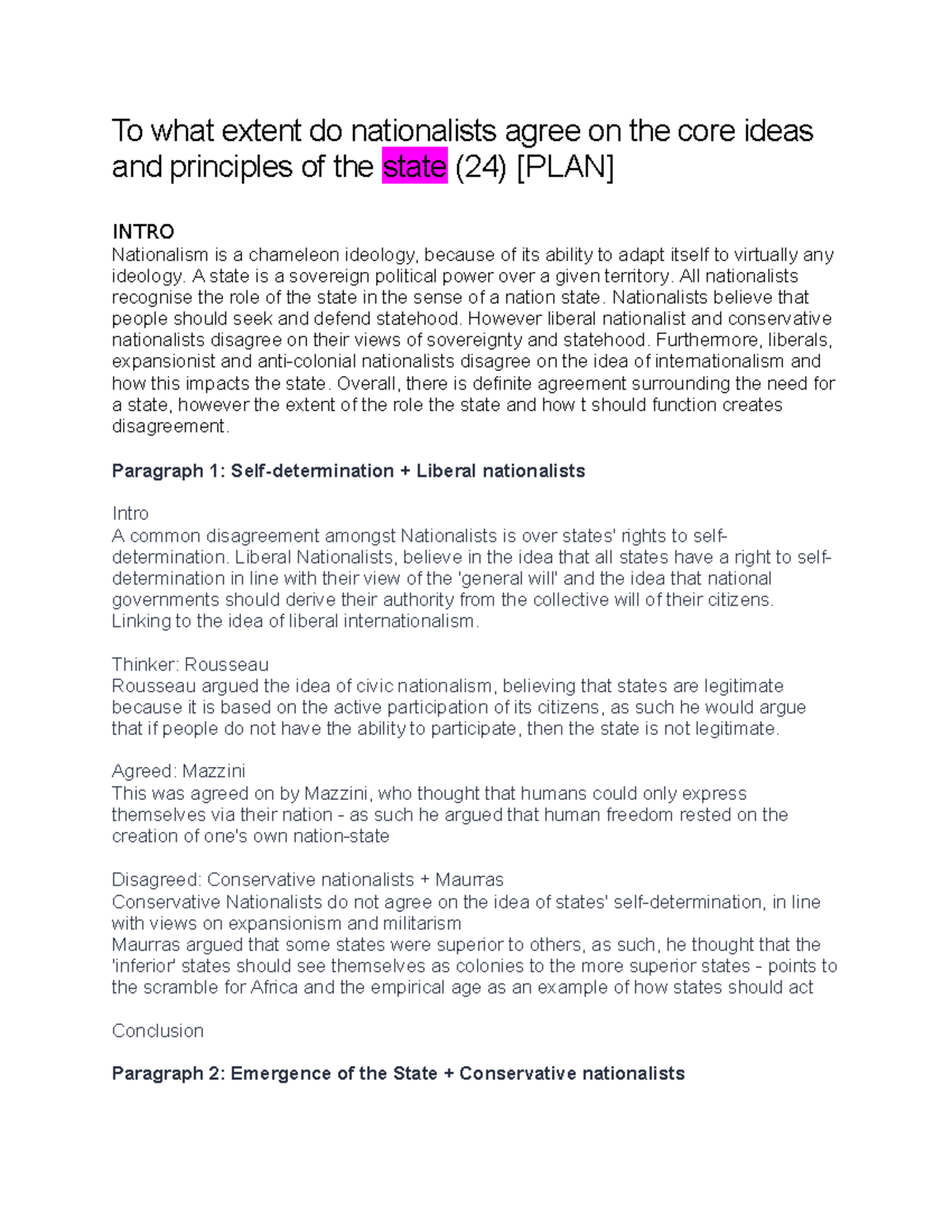 To what extent do nationalists agree on the core ideas and principles of the state (24) [PLAN]

INTRO
Nationalism is a chameleon ideology, because of its ability to adapt itself to virtually any ideology. A state is a sovereign political power over a given territory. All nationalists recognise the role of the state in the sense of a nation state. Nationalists believe that people should seek and defend statehood. However liberal nationalist and conservative nationalists disagree on their views of sovereignty and statehood. Furthermore, liberals, expansionist and anti-colonial nationalists disagree on the idea of internationalism and how this impacts the state. Overall, there is definite agreement surrounding the need for a state, however the extent of the role the state and how t should function creates disagreement.

Paragraph 1: Self-determination + Liberal nationalists

Intro
A common disagreement amongst Nationalists is over states' rights to self-determination. Liberal Nationalists, believe in the idea that all states have a right to self-determination in line with their view of the 'general will' and the idea that national governments should derive their authority from the collective will of their citizens. Linking to the idea of liberal internationalism.

Thinker: Rousseau
Rousseau argued the idea of civic nationalism, believing that states are legitimate because it is based on the active participation of its citizens, as such he would argue that if people do not have the ability to participate, then the state is not legitimate.

Agreed: Mazzini
This was agreed on by Mazzini, who thought that humans could only express themselves via their nation - as such he argued that human freedom rested on the creation of one's own nation-state

Disagreed: Conservative nationalists + Maurras
Conservative Nationalists do not agree on the idea of states' self-determination, in line with views on expansionism and militarism
Maurras argued that some states were superior to others, as such, he thought that the 'inferior' states should see themselves as colonies to the more superior states - points to the scramble for Africa and the empirical age as an example of how states should act

Conclusion

Paragraph 2: Emergence of the State + Conservative nationalists